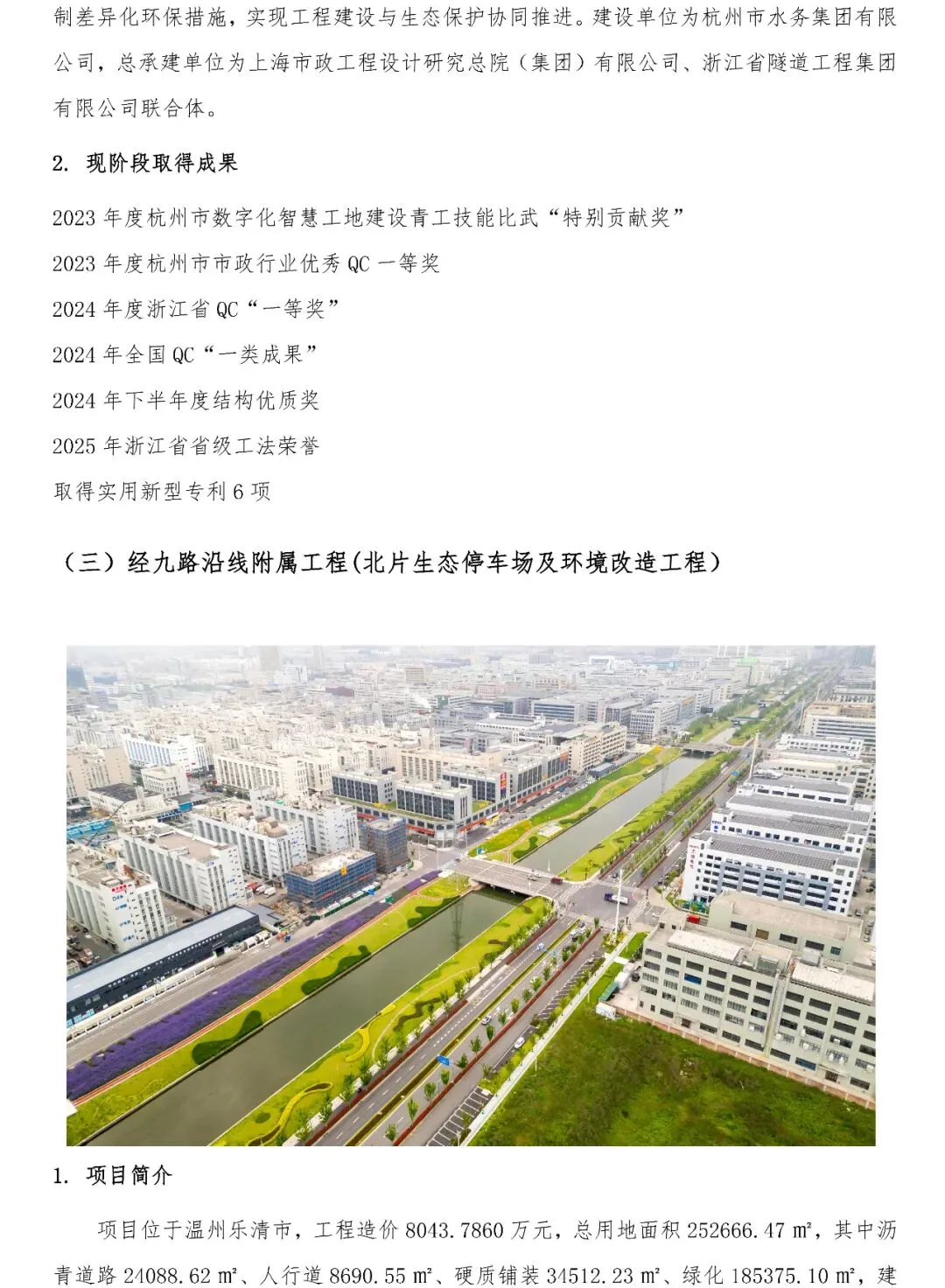 制差异化环保措施，实现工程建设与生态保护协同推进。建设单位为杭州市水务集团有限公司，总承建单位为上海市政工程设计研究总院（集团）有限公司、浙江省隧道工程集团有限公司联合体。

2. 现阶段取得成果

2023 年度杭州市数字化智慧工地建设青工技能比武“特别贡献奖”

2023 年度杭州市市政行业优秀 QC 一等奖

2024 年度浙江省 QC“一等奖”

2024 年全国 QC“一类成果”

2024 年下半年度结构优质奖

2025 年浙江省省级工法荣誉

取得实用新型专利 6 项

（三）经九路沿线附属工程(北片生态停车场及环境改造工程)

1. 项目简介

项目位于温州乐清市，工程造价 8043.7860 万元，总用地面积 252666.47 m²，其中沥青道路 24088.62 m²、人行道 8690.55 m²、硬质铺装 34512.23 m²、绿化 185375.10 m²，建